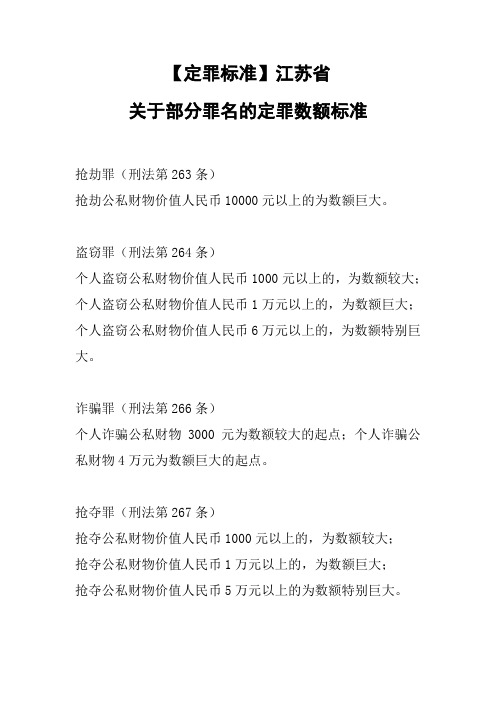 【定罪标准】江苏省

关于部分罪名的定罪数额标准

抢劫罪（刑法第 263 条）
抢劫公私财物价值人民币 10000 元以上的为数额巨大。

盗窃罪（刑法第 264 条）
个人盗窃公私财物价值人民币 1000 元以上的，为数额较大；
个人盗窃公私财物价值人民币 1 万元以上的，为数额巨大；
个人盗窃公私财物价值人民币 6 万元以上的，为数额特别巨大。

诈骗罪（刑法第 266 条）
个人诈骗公私财物 3000 元为数额较大的起点；个人诈骗公私财物 4 万元为数额巨大的起点。

抢夺罪（刑法第 267 条）
抢夺公私财物价值人民币 1000 元以上的，为数额较大；
抢夺公私财物价值人民币 1 万元以上的，为数额巨大；
抢夺公私财物价值人民币 5 万元以上的为数额特别巨大。